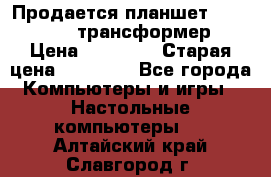 Продается планшет трансформер Цена Старая цена Все города Компьютеры и игры Настольные компьютеры Алтайский край Славгород г